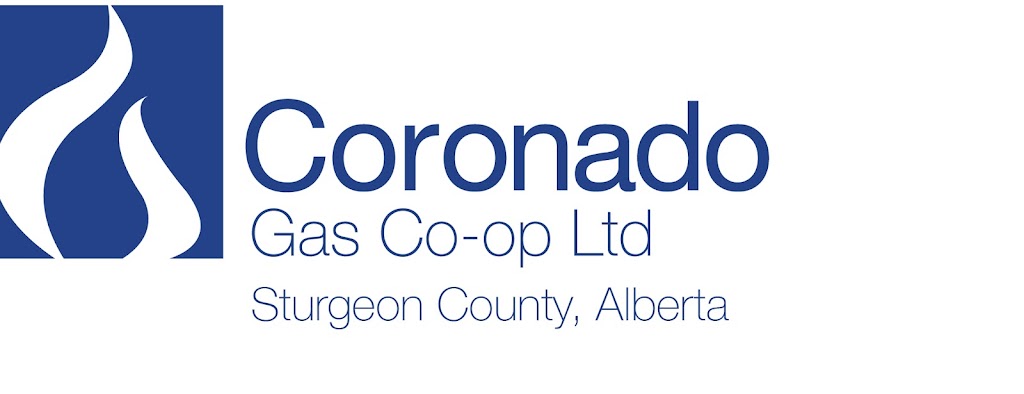 Coronado
Gas Co-op Ltd
Sturgeon County, Alberta